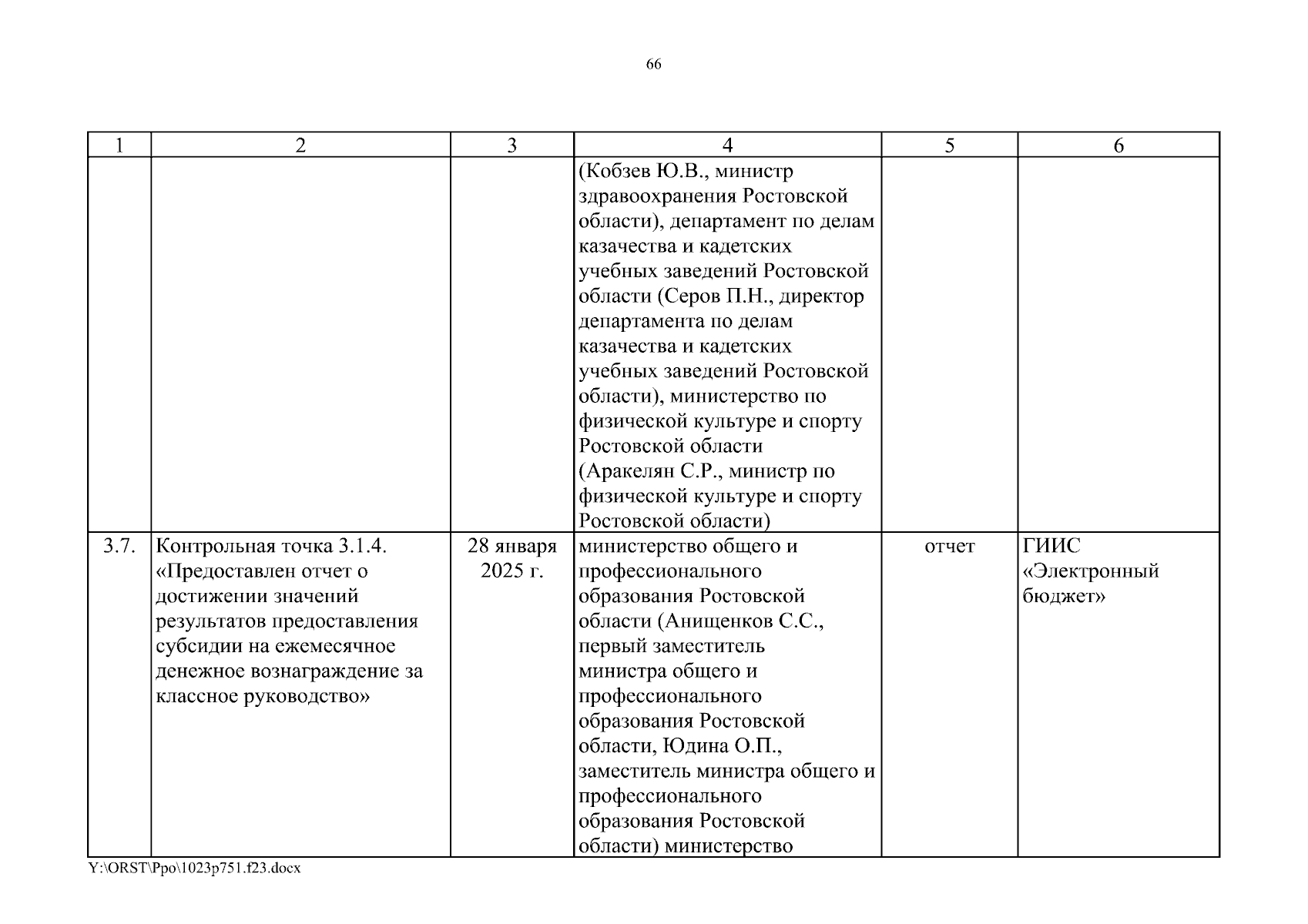 66

| 1 | 2 | 3 | 4 | 5 | 6 |
|---|---|---|---|---|---|
| | | | (Кобзев Ю.В., министр здравоохранения Ростовской области), департамент по делам казачества и кадетских учебных заведений Ростовской области (Серов П.Н., директор департамента по делам казачества и кадетских учебных заведений Ростовской области), министерство по физической культуре и спорту Ростовской области (Аракелян С.Р., министр по физической культуре и спорту Ростовской области) | | |
| 3.7. | Контрольная точка 3.1.4. «Предоставлен отчет о достижении значений результатов предоставления субсидии на ежемесячное денежное вознаграждение за классное руководство» | 28 января 2025 г. | министерство общего и профессионального образования Ростовской области (Анищенков С.С., первый заместитель министра общего и профессионального образования Ростовской области, Юдина О.П., заместитель министра общего и профессионального образования Ростовской области) министерство | отчет | ГИИС «Электронный бюджет» |

Y:\ORST\Ppo\1023p751.f23.docx